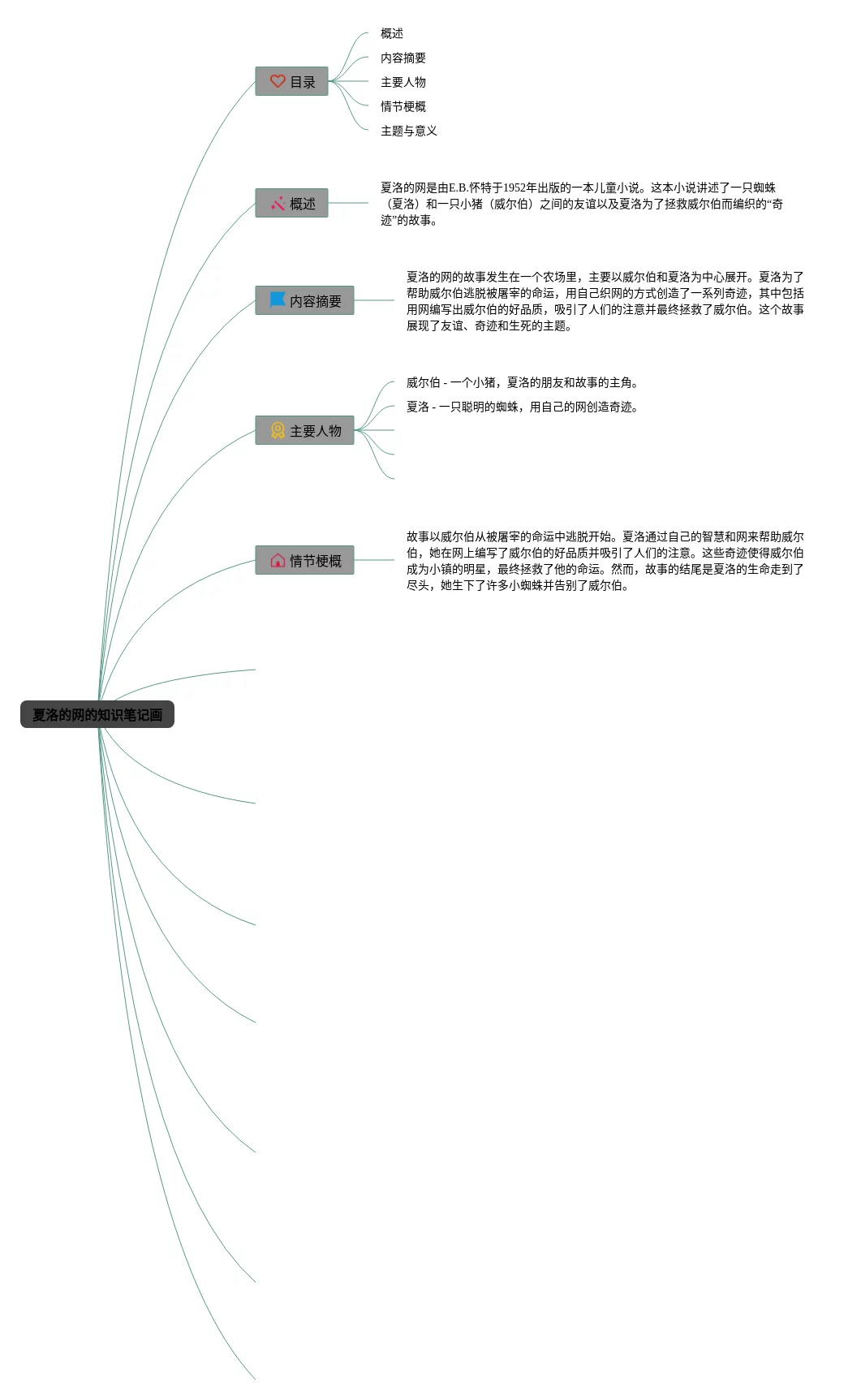 夏洛的网的知识笔记画

目录

概述

内容摘要

主要人物

情节梗概

主题与意义

概述

夏洛的网是由E.B.怀特于1952年出版的一本儿童小说。这本小说讲述了一只蜘蛛（夏洛）和一只小猪（威尔伯）之间的友谊以及夏洛为了拯救威尔伯而编织的“奇迹”的故事。

内容摘要

夏洛的网的故事发生在一个农场里，主要以威尔伯和夏洛为中心展开。夏洛为了帮助威尔伯逃脱被屠宰的命运，用自己织网的方式创造了一系列奇迹，其中包括用网编写出威尔伯的好品质，吸引了人们的注意并最终拯救了威尔伯。这个故事展现了友谊、奇迹和生死的主题。

主要人物

威尔伯 - 一个小猪，夏洛的朋友和故事的主角。

夏洛 - 一只聪明的蜘蛛，用自己的网创造奇迹。

情节梗概

故事以威尔伯从被屠宰的命运中逃脱开始。夏洛通过自己的智慧和网来帮助威尔伯，她在网上编写了威尔伯的好品质并吸引了人们的注意。这些奇迹使得威尔伯成为小镇的明星，最终拯救了他的命运。然而，故事的结尾是夏洛的生命走到了尽头，她生下了许多小蜘蛛并告别了威尔伯。